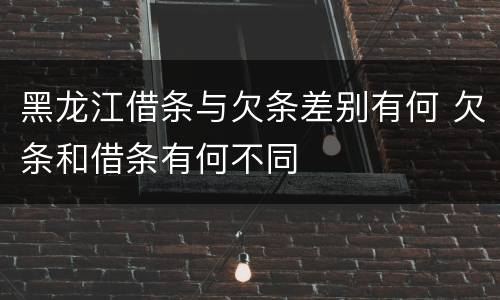 黑龙江借条与欠条差别有何 欠条和借条有何不同